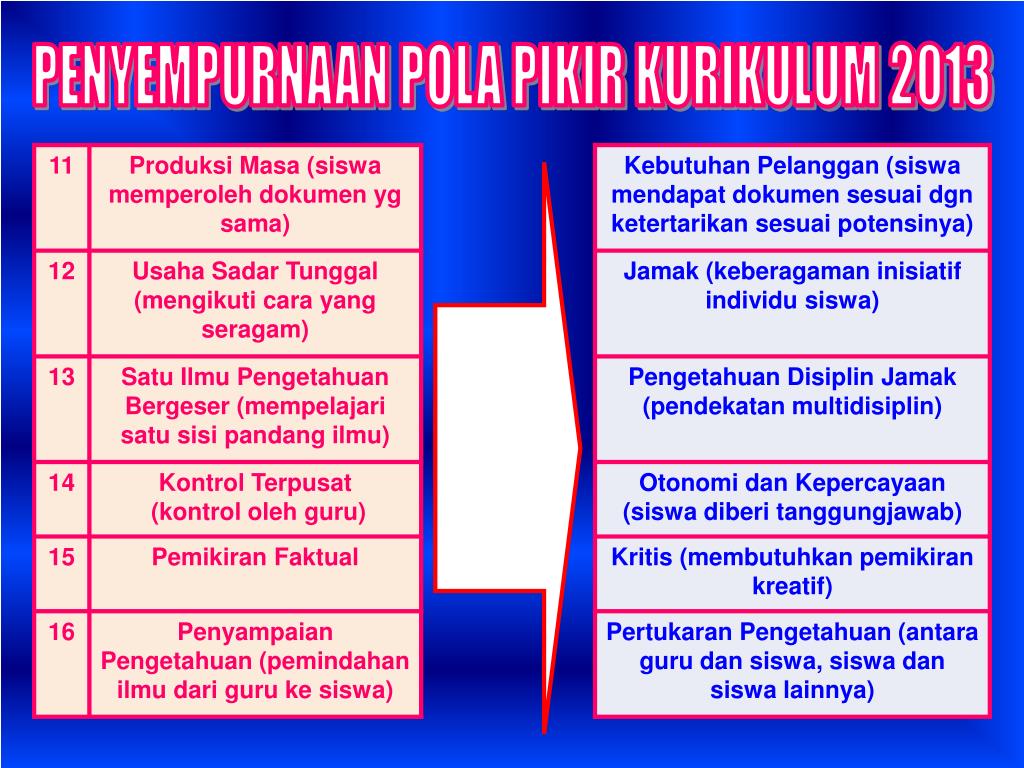 PENYEMPURNAAN POLA PIKIR KURIKULUM 2013

| 11 | Produksi Masa (siswa memperoleh dokumen yg sama) |
|---|---|
| 12 | Usaha Sadar Tunggal (mengikuti cara yang seragam) |
| 13 | Satu Ilmu Pengetahuan Bergeser (mempelajari satu sisi pandang ilmu) |
| 14 | Kontrol Terpusat (kontrol oleh guru) |
| 15 | Pemikiran Faktual |
| 16 | Penyampaian Pengetahuan (pemindahan ilmu dari guru ke siswa) |

| Kebutuhan Pelanggan (siswa mendapat dokumen sesuai dgn ketertarikan sesuai potensinya) |
|---|
| Jamak (keberagaman inisiatif individu siswa) |
| Pengetahuan Disiplin Jamak (pendekatan multidisiplin) |
| Otonomi dan Kepercayaan (siswa diberi tanggungjawab) |
| Kritis (membutuhkan pemikiran kreatif) |
| Pertukaran Pengetahuan (antara guru dan siswa, siswa dan siswa lainnya) |